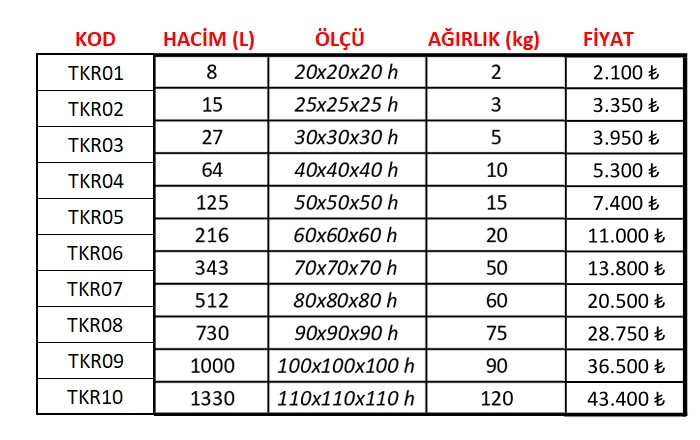 | KOD | HACİM (L) | ÖLÇÜ | AĞIRLIK (kg) | FİYAT |
|---|---|---|---|---|
| TKR01 | 8 | 20x20x20 h | 2 | 2.100 ₺ |
| TKR02 | 15 | 25x25x25 h | 3 | 3.350 ₺ |
| TKR03 | 27 | 30x30x30 h | 5 | 3.950 ₺ |
| TKR04 | 64 | 40x40x40 h | 10 | 5.300 ₺ |
| TKR05 | 125 | 50x50x50 h | 15 | 7.400 ₺ |
| TKR06 | 216 | 60x60x60 h | 20 | 11.000 ₺ |
| TKR07 | 343 | 70x70x70 h | 50 | 13.800 ₺ |
| TKR08 | 512 | 80x80x80 h | 60 | 20.500 ₺ |
| TKR09 | 730 | 90x90x90 h | 75 | 28.750 ₺ |
| TKR10 | 1000 | 100x100x100 h | 90 | 36.500 ₺ |
|  | 1330 | 110x110x110 h | 120 | 43.400 ₺ |